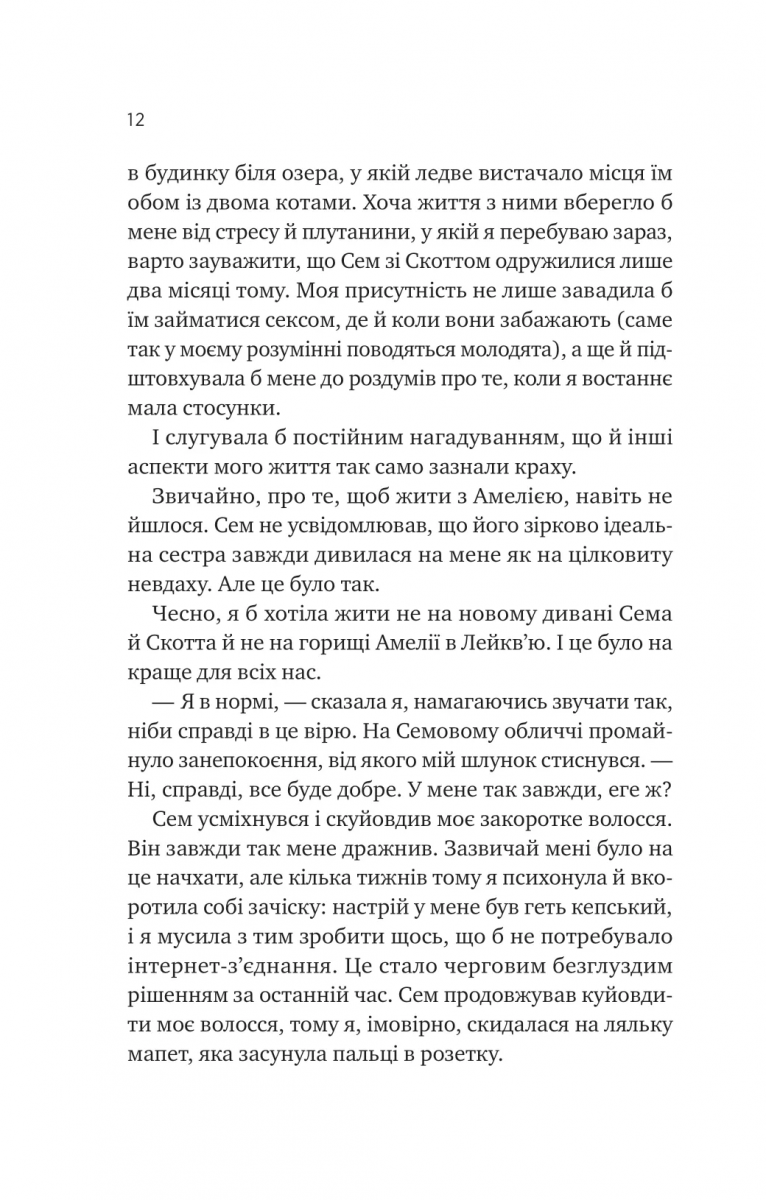 12

в будинку біля озера, у якій ледве вистачало місця їм обом із двома котами. Хоча життя з ними вберегло б мене від стресу й плутанини, у якій я перебуваю зараз, варто зауважити, що Сем зі Скоттом одружилися лише два місяці тому. Моя присутність не лише завадила б їм займатися сексом, де й коли вони забажають (саме так у моєму розумінні поводяться молодята), а ще й підштовхувала б мене до роздумів про те, коли я востаннє мала стосунки.

І слугувала б постійним нагадуванням, що й інші аспекти мого життя так само зазнали краху.

Звичайно, про те, щоб жити з Амелією, навіть не йшлося. Сем не усвідомлював, що його зірково ідеальна сестра завжди дивилася на мене як на цілковиту невдаху. Але це було так.

Чесно, я б хотіла жити не на новому дивані Сема й Скотта й не на горищі Амелії в Лейкв'ю. І це було на краще для всіх нас.

— Я в нормі, — сказала я, намагаючись звучати так, ніби справді в це вірю. На Семовому обличчі промайнуло занепокоєння, від якого мій шлунок стиснувся. — Ні, справді, все буде добре. У мене так завжди, еге ж?

Сем усміхнувся і скуйовдив моє закоротке волосся. Він завжди так мене дражнив. Зазвичай мені було на це начхати, але кілька тижнів тому я психонула й вкоротила собі зачіску: настрій у мене був геть кепський, і я мусила з тим зробити щось, що б не потребувало інтернет-з'єднання. Це стало черговим безглуздим рішенням за останній час. Сем продовжував куйовдити моє волосся, тому я, імовірно, скидалася на ляльку мапет, яка засунула пальці в розетку.